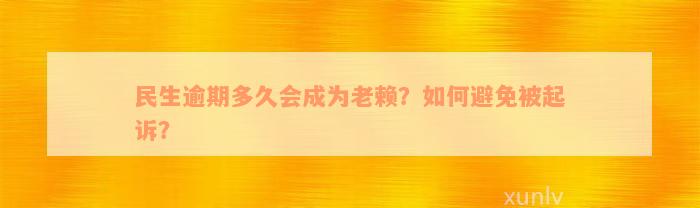 民生逾期多久会成为老赖？如何避免被起诉？

xunlv